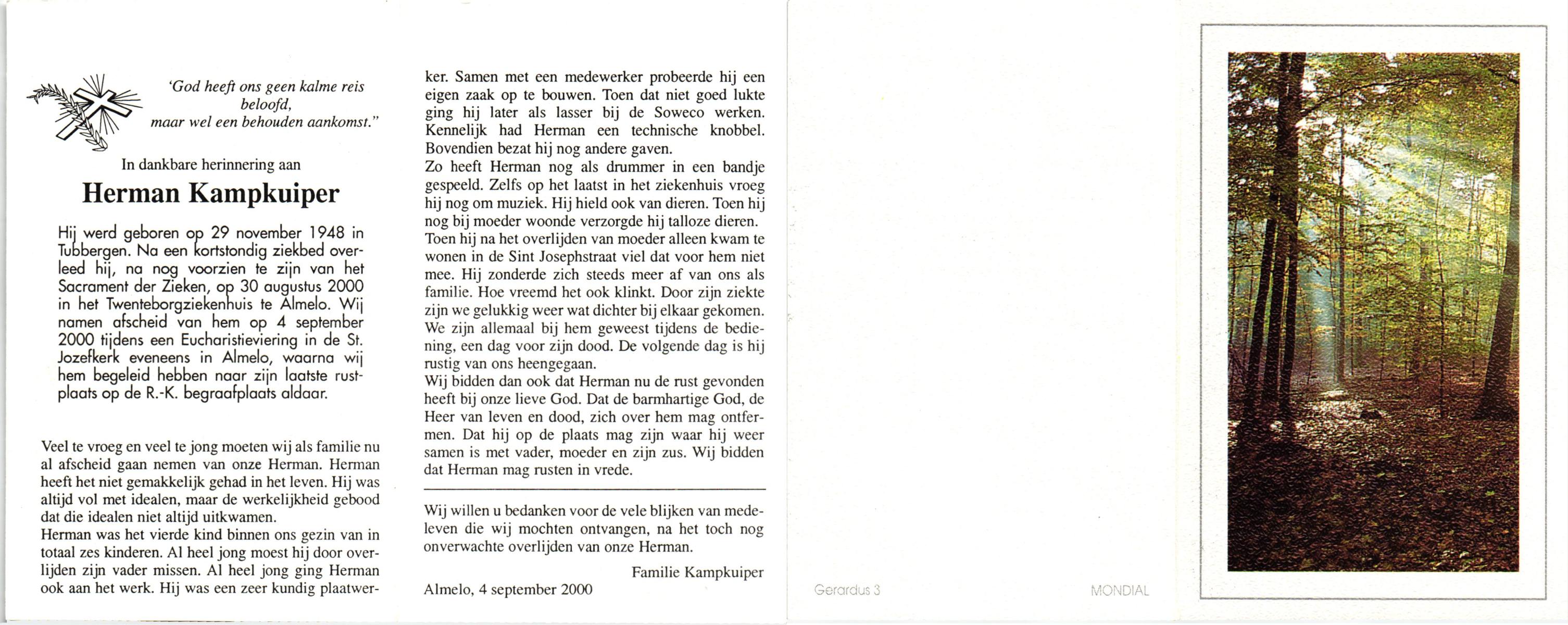 'God heeft ons geen kalme reis beloofd, maar wel een behouden aankomst."

In dankbare herinnering aan

Herman Kampkuiper

Hij werd geboren op 29 november 1948 in Tubbergen. Na een kortstondig ziekbed overleed hij, na nog voorzien te zijn van het Sacrament der Zieken, op 30 augustus 2000 in het Twenteborgziekenhuis te Almelo. Wij namen afscheid van hem op 4 september 2000 tijdens een Eucharistieviering in de St. Jozefkerk eveneens in Almelo, waarna wij hem begeleid hebben naar zijn laatste rustplaats op de R.-K. begraafplaats aldaar.

Veel te vroeg en veel te jong moeten wij als familie nu al afscheid gaan nemen van onze Herman. Herman heeft het niet gemakkelijk gehad in het leven. Hij was altijd vol met idealen, maar de werkelijkheid gebood dat die idealen niet altijd uitkwamen.
Herman was het vierde kind binnen ons gezin van in totaal zes kinderen. Al heel jong moest hij door overlijden zijn vader missen. Al heel jong ging Herman ook aan het werk. Hij was een zeer kundig plaatwerker. Samen met een medewerker probeerde hij een eigen zaak op te bouwen. Toen dat niet goed lukte ging hij later als lasser bij de Soweco werken. Kennelijk had Herman een technische knobbel. Bovendien bezat hij nog andere gaven.
Zo heeft Herman nog als drummer in een bandje gespeeld. Zelfs op het laatst in het ziekenhuis vroeg hij nog om muziek. Hij hield ook van dieren. Toen hij nog bij moeder woonde verzorgde hij talloze dieren.
Toen hij na het overlijden van moeder alleen kwam te wonen in de Sint Josephstraat viel dat voor hem niet mee. Hij zonderde zich steeds meer af van ons als familie. Hoe vreemd het ook klinkt. Door zijn ziekte zijn we gelukkig weer wat dichter bij elkaar gekomen. We zijn allemaal bij hem geweest tijdens de bediening, een dag voor zijn dood. De volgende dag is hij rustig van ons heengegaan.
Wij bidden dan ook dat Herman nu de rust gevonden heeft bij onze lieve God. Dat de barmhartige God, de Heer van leven en dood, zich over hem mag ontfermen. Dat hij op de plaats mag zijn waar hij weer samen is met vader, moeder en zijn zus. Wij bidden dat Herman mag rusten in vrede.

Wij willen u bedanken voor de vele blijken van medeleven die wij mochten ontvangen, na het toch nog onverwachte overlijden van onze Herman.

Familie Kampkuiper

Almelo, 4 september 2000

Gerardus 3

MONDIAL